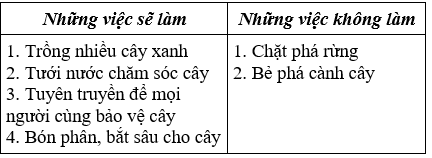 | Những việc sẽ làm | Những việc không làm |
|---|---|
| 1. Trồng nhiều cây xanh<br>2. Tưới nước chăm sóc cây<br>3. Tuyên truyền để mọi người cùng bảo vệ cây<br>4. Bón phân, bắt sâu cho cây | 1. Chặt phá rừng<br>2. Bẻ phá cành cây |